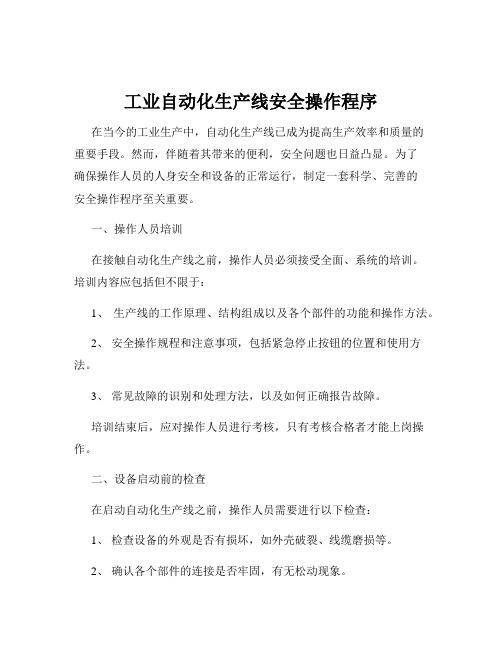 工业自动化生产线安全操作程序

在当今的工业生产中，自动化生产线已成为提高生产效率和质量的重要手段。然而，伴随着其带来的便利，安全问题也日益凸显。为了确保操作人员的人身安全和设备的正常运行，制定一套科学、完善的安全操作程序至关重要。

一、操作人员培训

在接触自动化生产线之前，操作人员必须接受全面、系统的培训。培训内容应包括但不限于：

1、 生产线的工作原理、结构组成以及各个部件的功能和操作方法。

2、 安全操作规程和注意事项，包括紧急停止按钮的位置和使用方法。

3、 常见故障的识别和处理方法，以及如何正确报告故障。

培训结束后，应对操作人员进行考核，只有考核合格者才能上岗操作。

二、设备启动前的检查

在启动自动化生产线之前，操作人员需要进行以下检查：

1、 检查设备的外观是否有损坏，如外壳破裂、线缆磨损等。

2、 确认各个部件的连接是否牢固，有无松动现象。